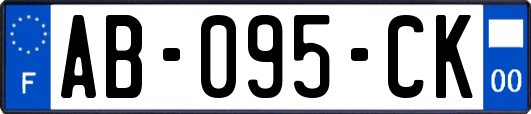 F
AB-095-CK
00